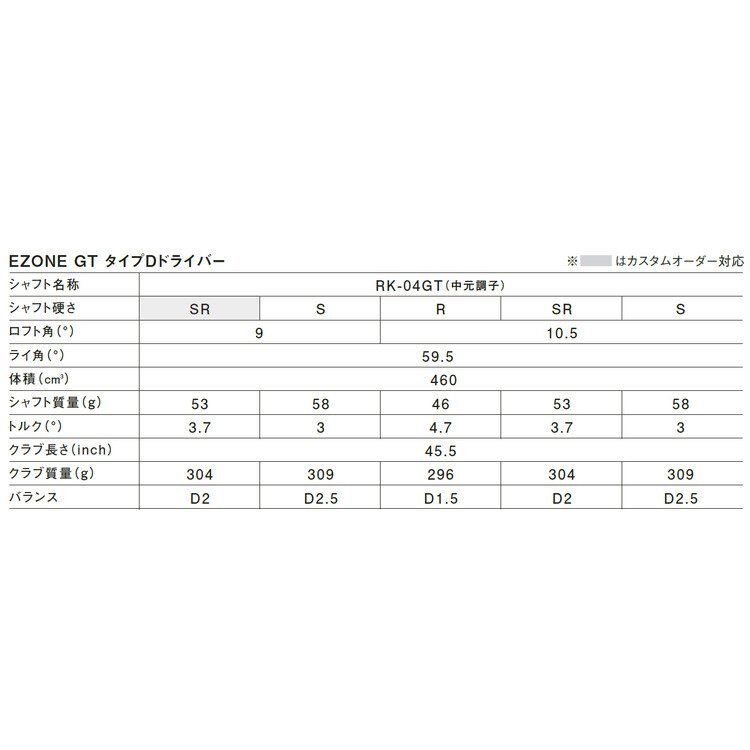 EZONE GT タイプDドライバー

※　　　はカスタムオーダー対応

| シャフト名称 | RK-04GT（中元調子） | | | | |
|---|---|---|---|---|---|
| シャフト硬さ | SR | S | R | SR | S |
| ロフト角（°） | 9 | | 10.5 | | |
| ライ角（°） | 59.5 | | | | |
| 体積（$cm^3$） | 460 | | | | |
| シャフト質量（g） | 53 | 58 | 46 | 53 | 58 |
| トルク（°） | 3.7 | 3 | 4.7 | 3.7 | 3 |
| クラブ長さ（inch） | 45.5 | | | | |
| クラブ質量（g） | 304 | 309 | 296 | 304 | 309 |
| バランス | D2 | D2.5 | D1.5 | D2 | D2.5 |